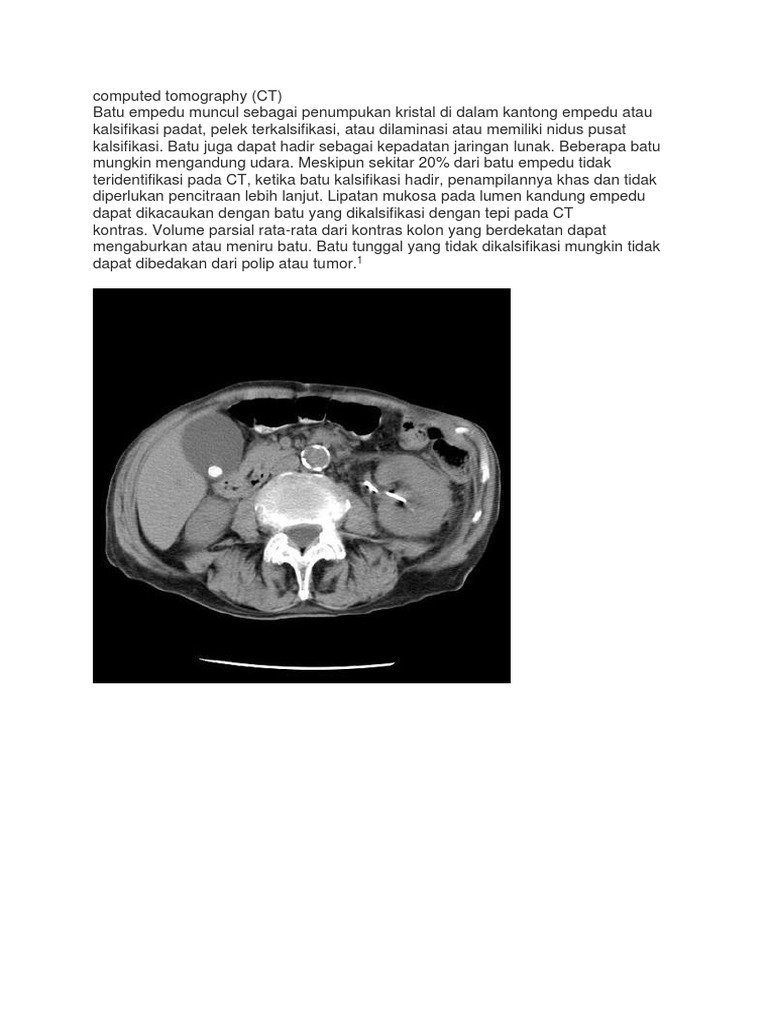 computed tomography (CT)
Batu empedu muncul sebagai penumpukan kristal di dalam kantong empedu atau kalsifikasi padat, pelek terkalsifikasi, atau dilaminasi atau memiliki nidus pusat kalsifikasi. Batu juga dapat hadir sebagai kepadatan jaringan lunak. Beberapa batu mungkin mengandung udara. Meskipun sekitar 20% dari batu empedu tidak teridentifikasi pada CT, ketika batu kalsifikasi hadir, penampilannya khas dan tidak diperlukan pencitraan lebih lanjut. Lipatan mukosa pada lumen kandung empedu dapat dikacaukan dengan batu yang dikalsifikasi dengan tepi pada CT kontras. Volume parsial rata-rata dari kontras kolon yang berdekatan dapat mengaburkan atau meniru batu. Batu tunggal yang tidak dikalsifikasi mungkin tidak dapat dibedakan dari polip atau tumor.$^1$